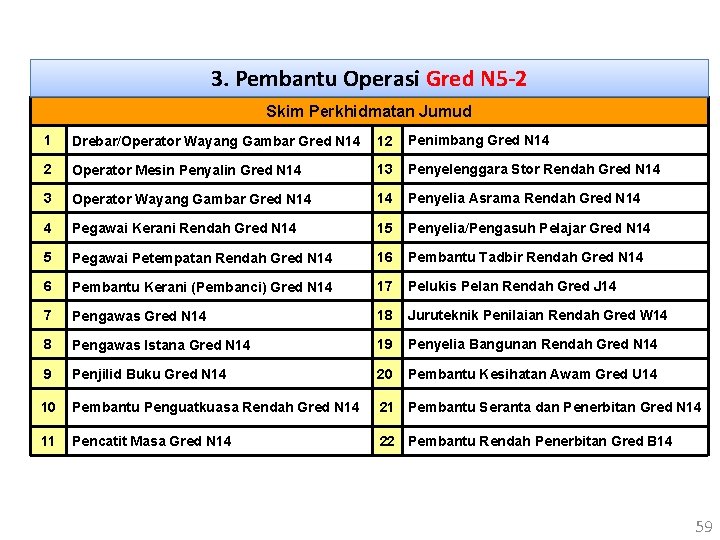 3. Pembantu Operasi Gred N5-2

| Skim Perkhidmatan Jumud | | | |
|---|---|---|---|
| 1 | Drebar/Operator Wayang Gambar Gred N14 | 12 | Penimbang Gred N14 |
| 2 | Operator Mesin Penyalin Gred N14 | 13 | Penyelenggara Stor Rendah Gred N14 |
| 3 | Operator Wayang Gambar Gred N14 | 14 | Penyelia Asrama Rendah Gred N14 |
| 4 | Pegawai Kerani Rendah Gred N14 | 15 | Penyelia/Pengasuh Pelajar Gred N14 |
| 5 | Pegawai Petempatan Rendah Gred N14 | 16 | Pembantu Tadbir Rendah Gred N14 |
| 6 | Pembantu Kerani (Pembanci) Gred N14 | 17 | Pelukis Pelan Rendah Gred J14 |
| 7 | Pengawas Gred N14 | 18 | Juruteknik Penilaian Rendah Gred W14 |
| 8 | Pengawas Istana Gred N14 | 19 | Penyelia Bangunan Rendah Gred N14 |
| 9 | Penjilid Buku Gred N14 | 20 | Pembantu Kesihatan Awam Gred U14 |
| 10 | Pembantu Penguatkuasa Rendah Gred N14 | 21 | Pembantu Seranta dan Penerbitan Gred N14 |
| 11 | Pencatit Masa Gred N14 | 22 | Pembantu Rendah Penerbitan Gred B14 |

59